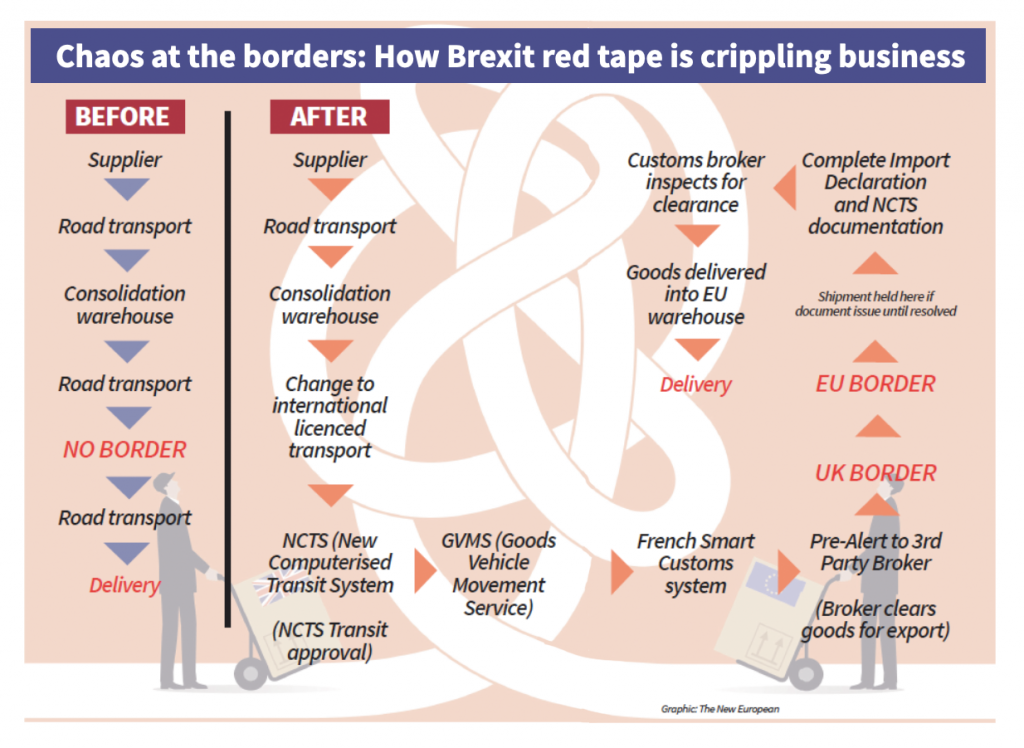 Chaos at the borders: How Brexit red tape is crippling business

BEFORE

Supplier

Road transport

Consolidation warehouse

Road transport

NO BORDER

Road transport

Delivery

AFTER

Supplier

Road transport

Consolidation warehouse

Change to international licenced transport

NCTS (New Computerised Transit System

(NCTS Transit approval)

GVMS (Goods Vehicle Movement Service)

French Smart Customs system

Pre-Alert to 3rd Party Broker

(Broker clears goods for export)

UK BORDER

EU BORDER

Shipment held here if document issue until resolved

Complete Import Declaration and NCTS documentation

Customs broker inspects for clearance

Goods delivered into EU warehouse

Delivery

Graphic: The New European